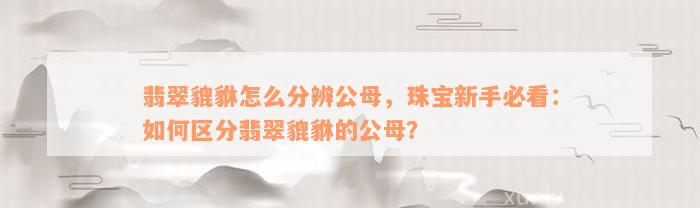 翡翠貔貅怎么分辨公母，珠宝新手必看：如何区分翡翠貔貅的公母?